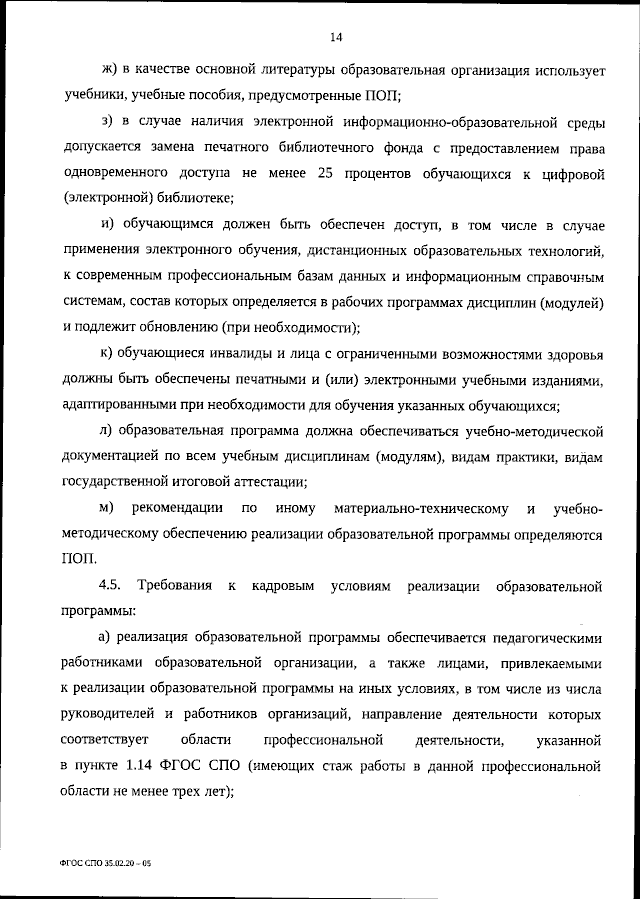 14

ж) в качестве основной литературы образовательная организация использует учебники, учебные пособия, предусмотренные ПОП;

з) в случае наличия электронной информационно-образовательной среды допускается замена печатного библиотечного фонда с предоставлением права одновременного доступа не менее 25 процентов обучающихся к цифровой (электронной) библиотеке;

и) обучающимся должен быть обеспечен доступ, в том числе в случае применения электронного обучения, дистанционных образовательных технологий, к современным профессиональным базам данных и информационным справочным системам, состав которых определяется в рабочих программах дисциплин (модулей) и подлежит обновлению (при необходимости);

к) обучающиеся инвалиды и лица с ограниченными возможностями здоровья должны быть обеспечены печатными и (или) электронными учебными изданиями, адаптированными при необходимости для обучения указанных обучающихся;

л) образовательная программа должна обеспечиваться учебно-методической документацией по всем учебным дисциплинам (модулям), видам практики, видам государственной итоговой аттестации;

м) рекомендации по иному материально-техническому и учебно-методическому обеспечению реализации образовательной программы определяются ПОП.

4.5. Требования к кадровым условиям реализации образовательной программы:

а) реализация образовательной программы обеспечивается педагогическими работниками образовательной организации, а также лицами, привлекаемыми к реализации образовательной программы на иных условиях, в том числе из числа руководителей и работников организаций, направление деятельности которых соответствует области профессиональной деятельности, указанной в пункте 1.14 ФГОС СПО (имеющих стаж работы в данной профессиональной области не менее трех лет);

ФГОС СПО 35.02.20 – 05